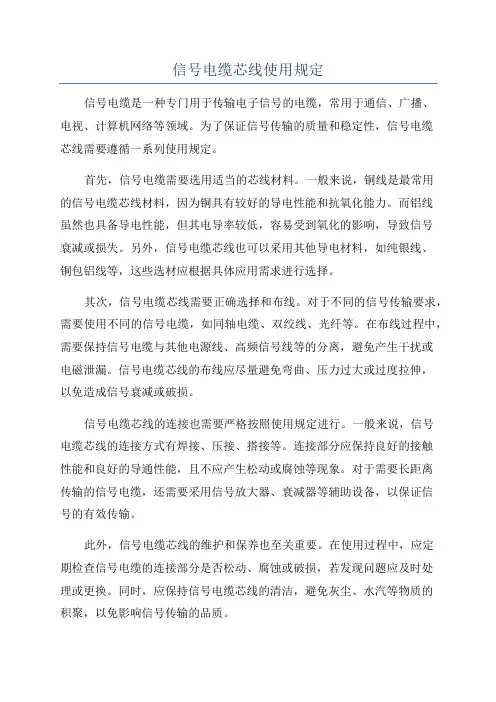 信号电缆芯线使用规定

信号电缆是一种专门用于传输电子信号的电缆，常用于通信、广播、电视、计算机网络等领域。为了保证信号传输的质量和稳定性，信号电缆芯线需要遵循一系列使用规定。

首先，信号电缆需要选用适当的芯线材料。一般来说，铜线是最常用的信号电缆芯线材料，因为铜具有较好的导电性能和抗氧化能力。而铝线虽然也具备导电性能，但其电导率较低，容易受到氧化的影响，导致信号衰减或损失。另外，信号电缆芯线也可以采用其他导电材料，如纯银线、铜包铝线等，这些选材应根据具体应用需求进行选择。

其次，信号电缆芯线需要正确选择和布线。对于不同的信号传输要求，需要使用不同的信号电缆，如同轴电缆、双绞线、光纤等。在布线过程中，需要保持信号电缆与其他电源线、高频信号线等的分离，避免产生干扰或电磁泄漏。信号电缆芯线的布线应尽量避免弯曲、压力过大或过度拉伸，以免造成信号衰减或破损。

信号电缆芯线的连接也需要严格按照使用规定进行。一般来说，信号电缆芯线的连接方式有焊接、压接、搭接等。连接部分应保持良好的接触性能和良好的导通性能，且不应产生松动或腐蚀等现象。对于需要长距离传输的信号电缆，还需要采用信号放大器、衰减器等辅助设备，以保证信号的有效传输。

此外，信号电缆芯线的维护和保养也至关重要。在使用过程中，应定期检查信号电缆的连接部分是否松动、腐蚀或破损，若发现问题应及时处理或更换。同时，应保持信号电缆芯线的清洁，避免灰尘、水汽等物质的积聚，以免影响信号传输的品质。